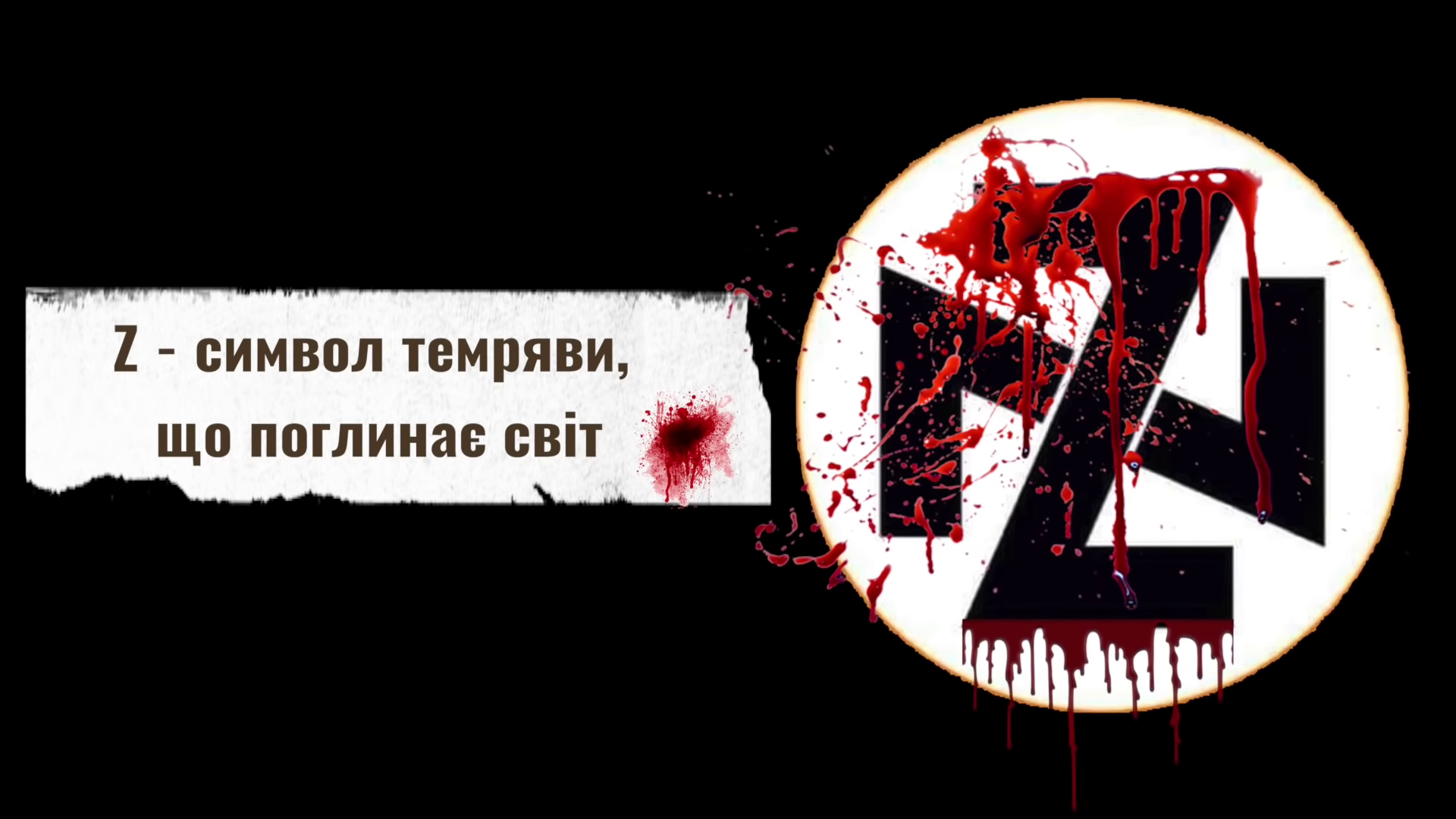 Z - символ темряви, що поглинає світ